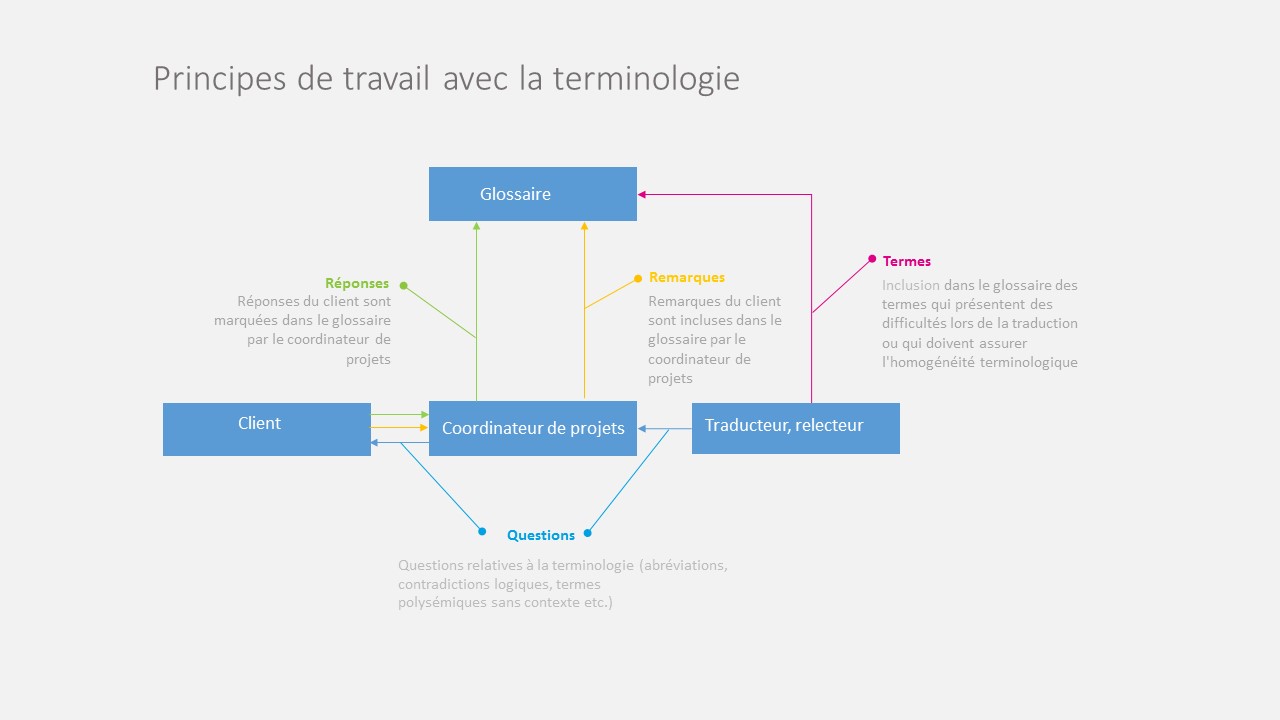 Principes de travail avec la terminologie

Glossaire

Réponses
Réponses du client sont marquées dans le glossaire par le coordinateur de projets

Remarques
Remarques du client sont incluses dans le glossaire par le coordinateur de projets

Termes
Inclusion dans le glossaire des termes qui présentent des difficultés lors de la traduction ou qui doivent assurer l'homogénéité terminologique

Client

Coordinateur de projets

Traducteur, relecteur

Questions

Questions relatives à la terminologie (abréviations, contradictions logiques, termes polysémiques sans contexte etc.)